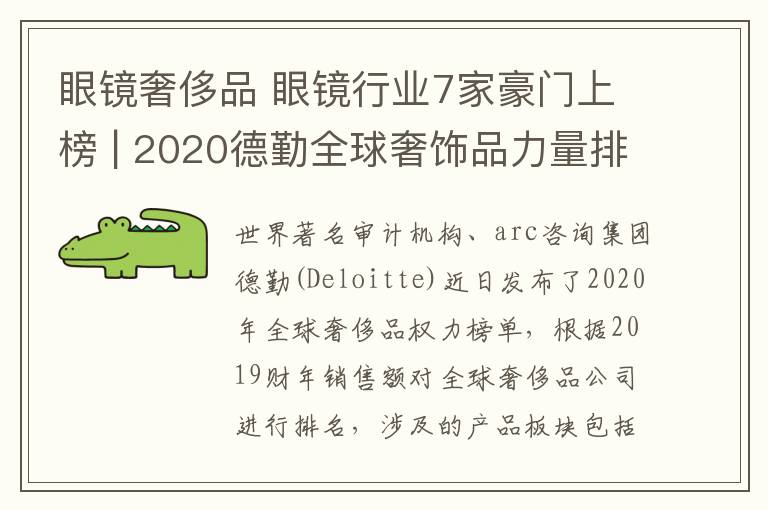 眼镜奢侈品 眼镜行业7家豪门上榜 | 2020德勤全球奢饰品力量排

世界著名审计机构、arc咨询集团德勤(Deloitte)近日发布了2020年全球奢侈品权力榜单，根据2019财年销售额对全球奢侈品公司进行排名，涉及的产品板块包括